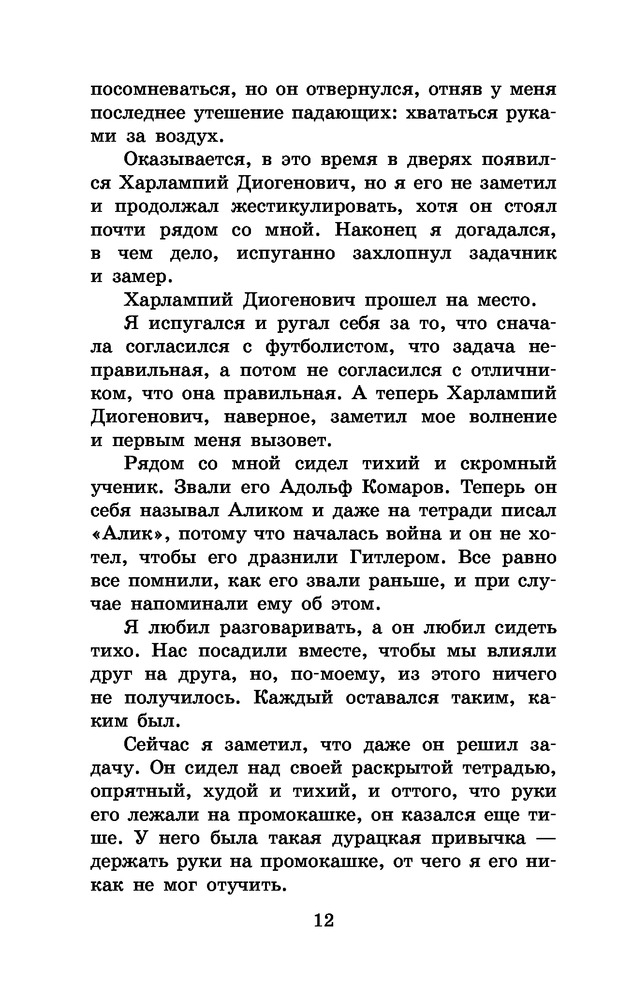 посомневаться, но он отвернулся, отняв у меня последнее утешение падающих: хвататься руками за воздух.

Оказывается, в это время в дверях появился Харлампий Диогенович, но я его не заметил и продолжал жестикулировать, хотя он стоял почти рядом со мной. Наконец я догадался, в чем дело, испуганно захлопнул задачник и замер.

Харлампий Диогенович прошел на место.

Я испугался и ругал себя за то, что сначала согласился с футболистом, что задача неправильная, а потом не согласился с отличником, что она правильная. А теперь Харлампий Диогенович, наверное, заметил мое волнение и первым меня вызовет.

Рядом со мной сидел тихий и скромный ученик. Звали его Адольф Комаров. Теперь он себя называл Аликом и даже на тетради писал «Алик», потому что началась война и он не хотел, чтобы его дразнили Гитлером. Все равно все помнили, как его звали раньше, и при случае напоминали ему об этом.

Я любил разговаривать, а он любил сидеть тихо. Нас посадили вместе, чтобы мы влияли друг на друга, но, по-моему, из этого ничего не получилось. Каждый оставался таким, каким был.

Сейчас я заметил, что даже он решил задачу. Он сидел над своей раскрытой тетрадью, опрятный, худой и тихий, и оттого, что руки его лежали на промокашке, он казался еще тише. У него была такая дурацкая привычка — держать руки на промокашке, от чего я его никак не мог отучить.

12